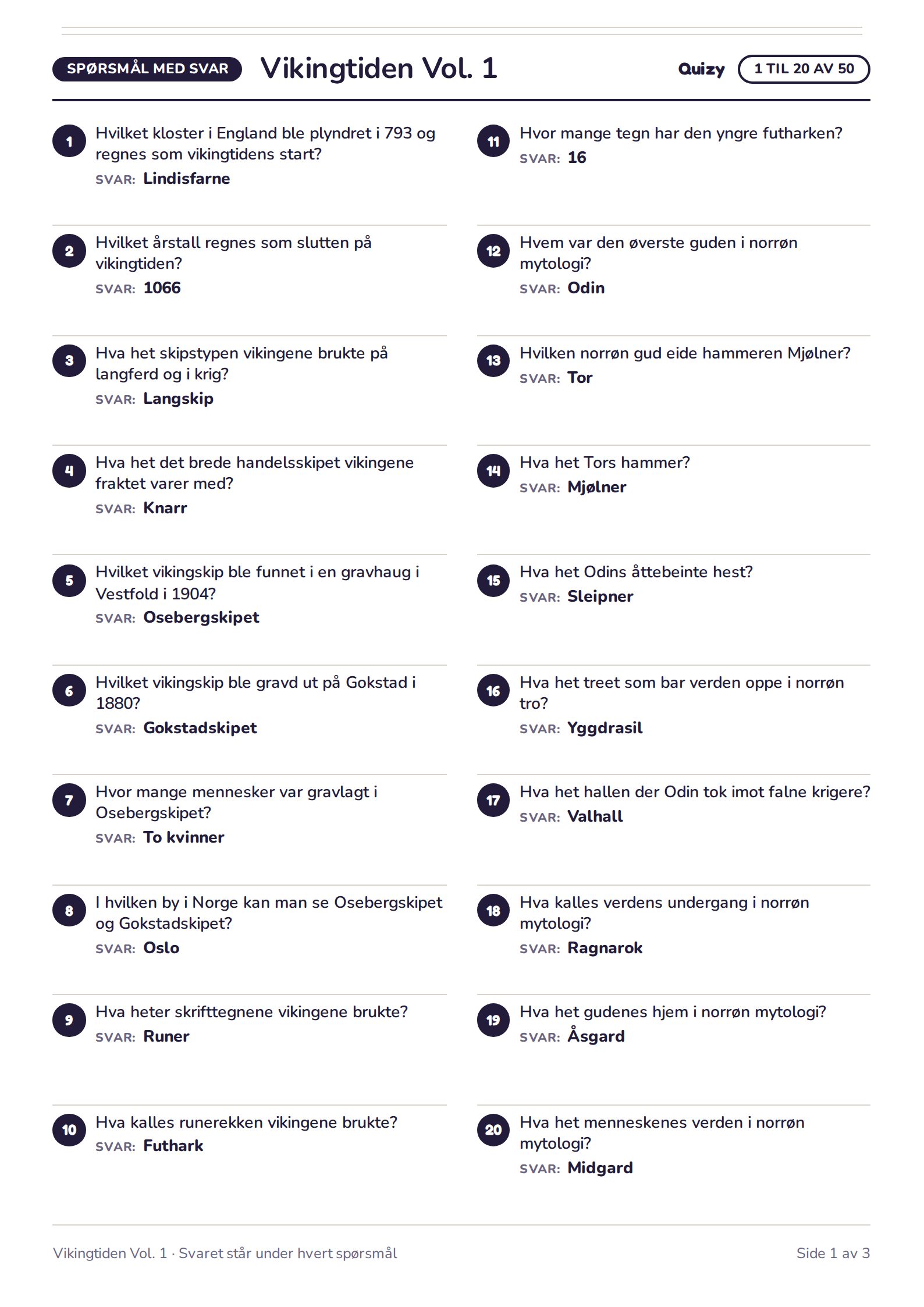 SPØRSMÅL MED SVAR Vikingtiden Vol. 1 Quizy 1 TIL 20 AV 50

1 Hvilket kloster i England ble plyndret i 793 og regnes som vikingtidens start?
SVAR: Lindisfarne

2 Hvilket årstall regnes som slutten på vikingtiden?
SVAR: 1066

3 Hva het skipstypen vikingene brukte på langferd og i krig?
SVAR: Langskip

4 Hva het det brede handelsskipet vikingene fraktet varer med?
SVAR: Knarr

5 Hvilket vikingskip ble funnet i en gravhaug i Vestfold i 1904?
SVAR: Osebergskipet

6 Hvilket vikingskip ble gravd ut på Gokstad i 1880?
SVAR: Gokstadskipet

7 Hvor mange mennesker var gravlagt i Osebergskipet?
SVAR: To kvinner

8 I hvilken by i Norge kan man se Osebergskipet og Gokstadskipet?
SVAR: Oslo

9 Hva heter skrifttegnene vikingene brukte?
SVAR: Runer

10 Hva kalles runerekken vikingene brukte?
SVAR: Futhark

11 Hvor mange tegn har den yngre futharken?
SVAR: 16

12 Hvem var den øverste guden i norrøn mytologi?
SVAR: Odin

13 Hvilken norrøn gud eide hammeren Mjølner?
SVAR: Tor

14 Hva het Tors hammer?
SVAR: Mjølner

15 Hva het Odins åttebeinte hest?
SVAR: Sleipner

16 Hva het treet som bar verden oppe i norrøn tro?
SVAR: Yggdrasil

17 Hva het hallen der Odin tok imot falne krigere?
SVAR: Valhall

18 Hva kalles verdens undergang i norrøn mytologi?
SVAR: Ragnarok

19 Hva het gudenes hjem i norrøn mytologi?
SVAR: Åsgard

20 Hva het menneskenes verden i norrøn mytologi?
SVAR: Midgard

Vikingtiden Vol. 1 · Svaret står under hvert spørsmål

Side 1 av 3